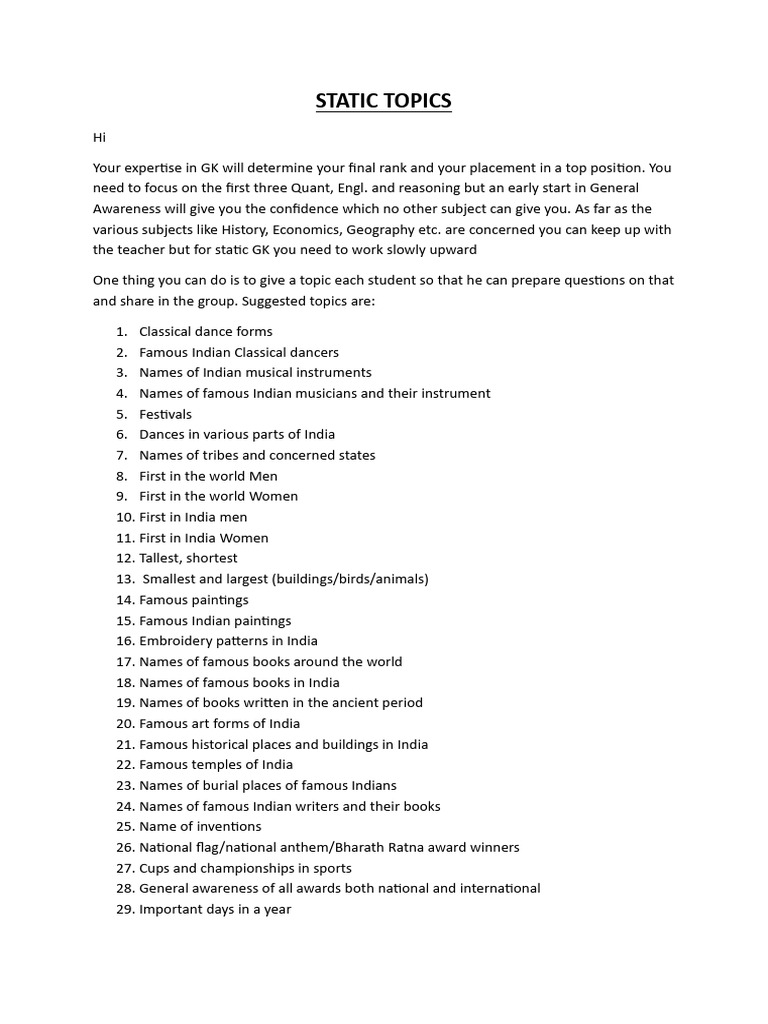 STATIC TOPICS

Hi

Your expertise in GK will determine your final rank and your placement in a top position. You need to focus on the first three Quant, Engl. and reasoning but an early start in General Awareness will give you the confidence which no other subject can give you. As far as the various subjects like History, Economics, Geography etc. are concerned you can keep up with the teacher but for static GK you need to work slowly upward

One thing you can do is to give a topic each student so that he can prepare questions on that and share in the group. Suggested topics are:

1. Classical dance forms
2. Famous Indian Classical dancers
3. Names of Indian musical instruments
4. Names of famous Indian musicians and their instrument
5. Festivals
6. Dances in various parts of India
7. Names of tribes and concerned states
8. First in the world Men
9. First in the world Women
10. First in India men
11. First in India Women
12. Tallest, shortest
13. Smallest and largest (buildings/birds/animals)
14. Famous paintings
15. Famous Indian paintings
16. Embroidery patterns in India
17. Names of famous books around the world
18. Names of famous books in India
19. Names of books written in the ancient period
20. Famous art forms of India
21. Famous historical places and buildings in India
22. Famous temples of India
23. Names of burial places of famous Indians
24. Names of famous Indian writers and their books
25. Name of inventions
26. National flag/national anthem/Bharath Ratna award winners
27. Cups and championships in sports
28. General awareness of all awards both national and international
29. Important days in a year